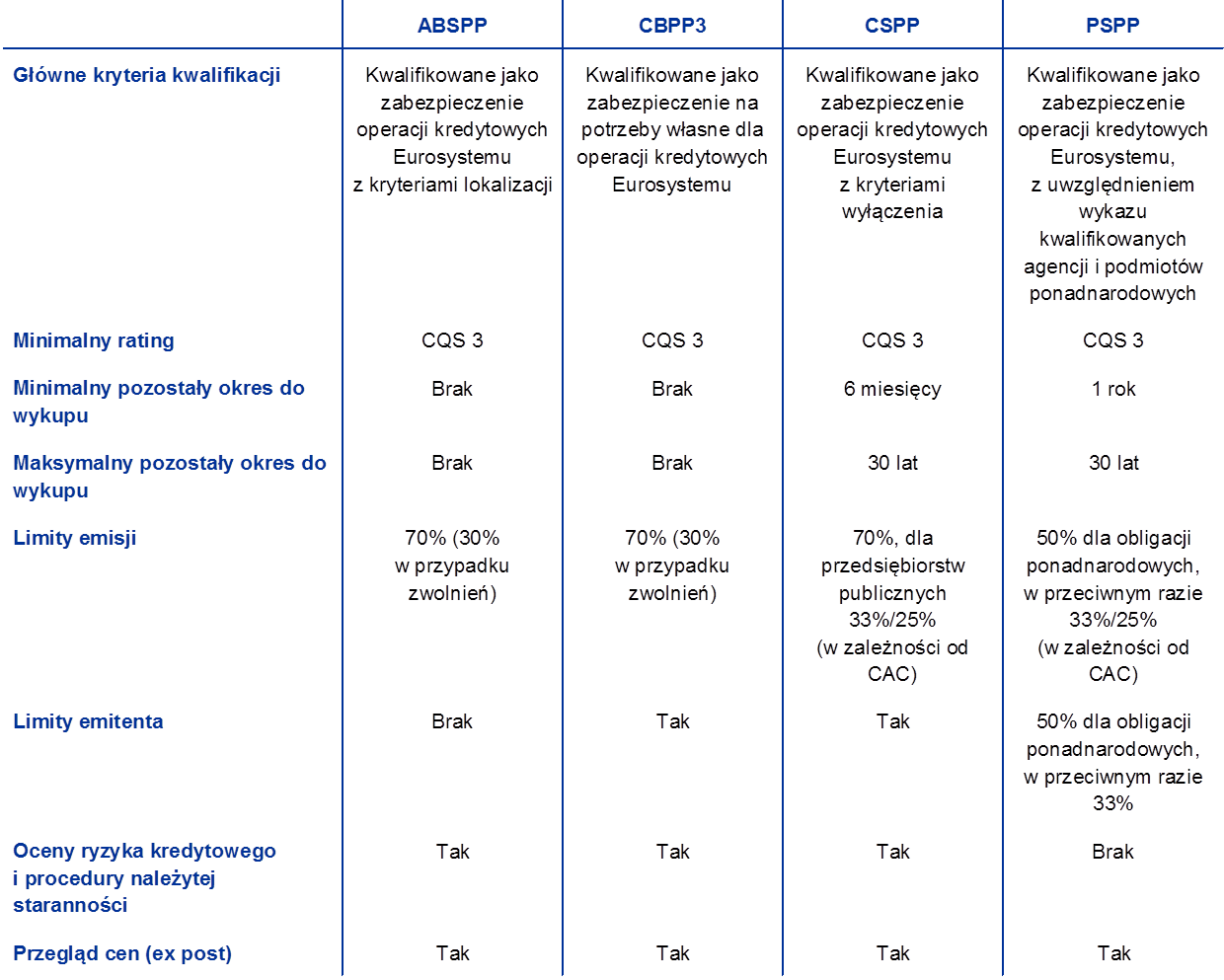 |  | ABSPP | CBPP3 | CSPP | PSPP |
|---|---|---|---|---|
| Główne kryteria kwalifikacji | Kwalifikowane jako zabezpieczenie operacji kredytowych Eurosystemu z kryteriami lokalizacji | Kwalifikowane jako zabezpieczenie na potrzeby własne dla operacji kredytowych Eurosystemu | Kwalifikowane jako zabezpieczenie operacji kredytowych Eurosystemu z kryteriami wyłączenia | Kwalifikowane jako zabezpieczenie operacji kredytowych Eurosystemu, z uwzględnieniem wykazu kwalifikowanych agencji i podmiotów ponadnarodowych |
| Minimalny rating | CQS 3 | CQS 3 | CQS 3 | CQS 3 |
| Minimalny pozostały okres do wykupu | Brak | Brak | 6 miesięcy | 1 rok |
| Maksymalny pozostały okres do wykupu | Brak | Brak | 30 lat | 30 lat |
| Limity emisji | 70% (30% w przypadku zwolnień) | 70% (30% w przypadku zwolnień) | 70%, dla przedsiębiorstw publicznych 33%/25% (w zależności od CAC) | 50% dla obligacji ponadnarodowych, w przeciwnym razie 33%/25% (w zależności od CAC) |
| Limity emitenta | Brak | Tak | Tak | 50% dla obligacji ponadnarodowych, w przeciwnym razie 33% |
| Oceny ryzyka kredytowego i procedury należytej staranności | Tak | Tak | Tak | Brak |
| Przegląd cen (ex post) | Tak | Tak | Tak | Tak |